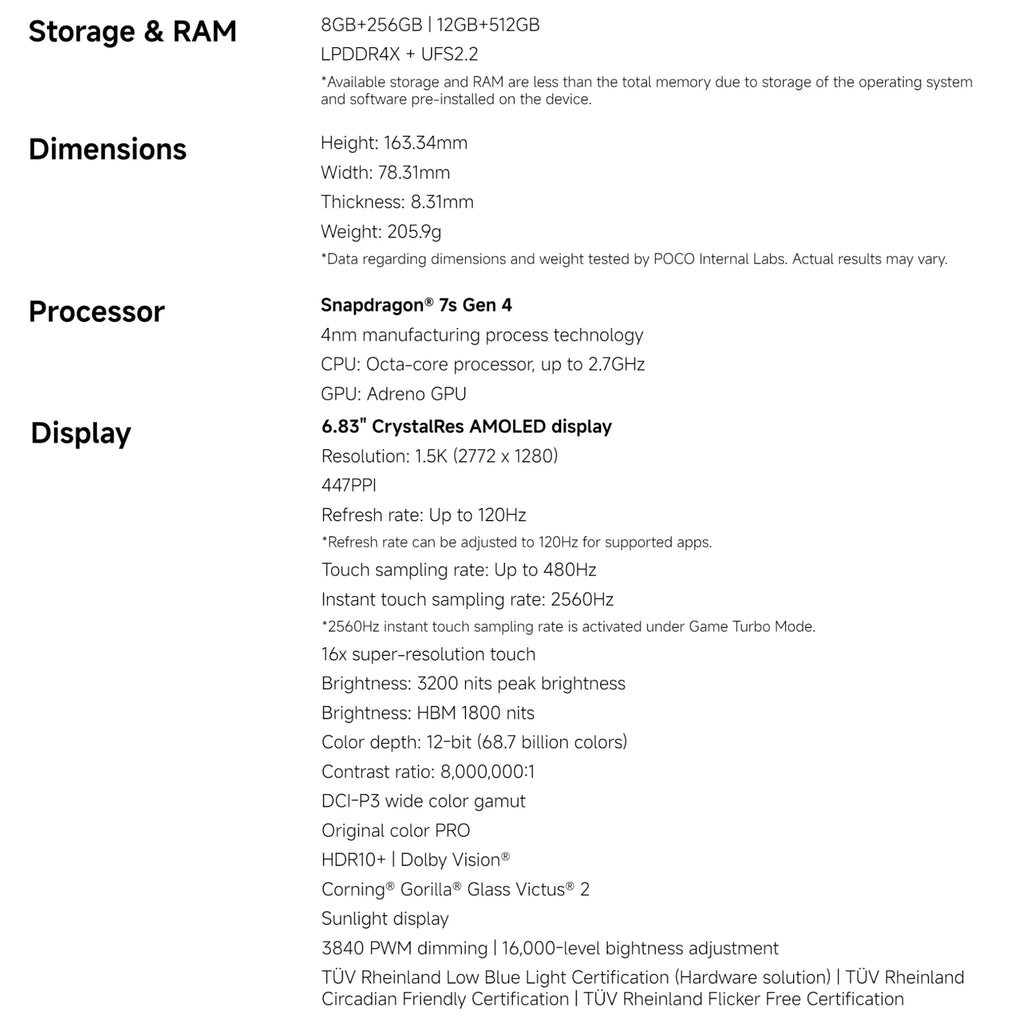 Storage & RAM

8GB+256GB | 12GB+512GB
LPDDR4X + UFS2.2
*Available storage and RAM are less than the total memory due to storage of the operating system and software pre-installed on the device.

Dimensions

Height: 163.34mm
Width: 78.31mm
Thickness: 8.31mm
Weight: 205.9g
*Data regarding dimensions and weight tested by POCO Internal Labs. Actual results may vary.

Processor

Snapdragon® 7s Gen 4
4nm manufacturing process technology
CPU: Octa-core processor, up to 2.7GHz
GPU: Adreno GPU

Display

6.83" CrystalRes AMOLED display
Resolution: 1.5K (2772 x 1280)
447PPI
Refresh rate: Up to 120Hz
*Refresh rate can be adjusted to 120Hz for supported apps.
Touch sampling rate: Up to 480Hz
Instant touch sampling rate: 2560Hz
*2560Hz instant touch sampling rate is activated under Game Turbo Mode.
16x super-resolution touch
Brightness: 3200 nits peak brightness
Brightness: HBM 1800 nits
Color depth: 12-bit (68.7 billion colors)
Contrast ratio: 8,000,000:1
DCI-P3 wide color gamut
Original color PRO
HDR10+ | Dolby Vision®
Corning® Gorilla® Glass Victus® 2
Sunlight display
3840 PWM dimming | 16,000-level bightness adjustment
TÜV Rheinland Low Blue Light Certification (Hardware solution) | TÜV Rheinland Circadian Friendly Certification | TÜV Rheinland Flicker Free Certification